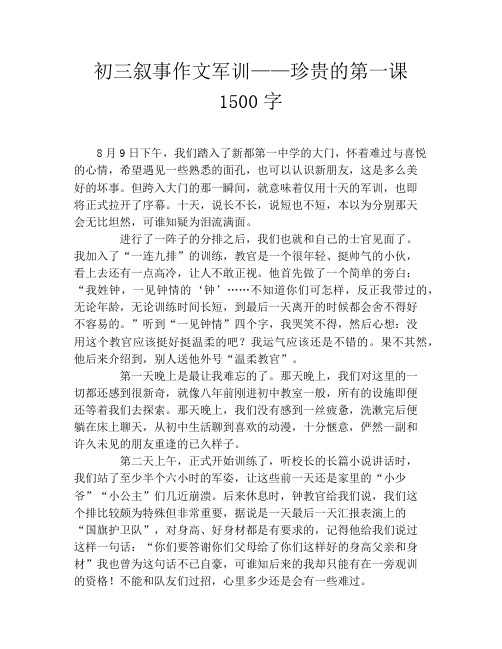 初三叙事作文军训——珍贵的第一课
1500 字

8 月 9 日下午，我们踏入了新都第一中学的大门，怀着难过与喜悦的心情，希望遇见一些熟悉的面孔，也可以认识新朋友，这是多么美好的坏事。但跨入大门的那一瞬间，就意味着仅用十天的军训，也即将正式拉开了序幕。十天，说长不长，说短也不短，本以为分别那天会无比坦然，可谁知疑为泪流满面。

进行了一阵子的分排之后，我们也就和自己的士官见面了。我加入了“一连九排”的训练，教官是一个很年轻、挺帅气的小伙，看上去还有一点高冷，让人不敢正视。他首先做了一个简单的旁白：“我姓钟，一见钟情的‘钟’……不知道你们可怎样，反正我带过的，无论年龄，无论训练时间长短，到最后一天离开的时候都会舍不得好不容易的。”听到“一见钟情”四个字，我哭笑不得，然后心想：没用这个教官应该挺好挺温柔的吧？我运气应该还是不错的。果不其然，他后来介绍到，别人送他外号“温柔教官”。

第一天晚上是最让我难忘的了。那天晚上，我们对这里的一切都还感到很新奇，就像八年前刚进初中教室一般，所有的设施即便还等着我们去探索。那天晚上，我们没有感到一丝疲惫，洗漱完后便躺在床上聊天，从初中生活聊到喜欢的动漫，十分惬意，俨然一副和许久未见的朋友重逢的已久样子。

第二天上午，正式开始训练了，听校长的长篇小说讲话时，我们站了至少半个六小时的军姿，让这些前一天还是家里的“小少爷”“小公主”们几近崩溃。后来休息时，钟教官给我们说，我们这个排比较颇为特殊但非常重要，据说是一天最后一天汇报表演上的“国旗护卫队”，对身高、好身材都是有要求的，记得他给我们说过这样一句话：“你们要答谢你们父母给了你们这样好的身高父亲和身材”我也曾为这句话不已自豪，可谁知后来的我却只能有在一旁观训的资格！不能和队友们过招，心里多少还是会有一些难过。